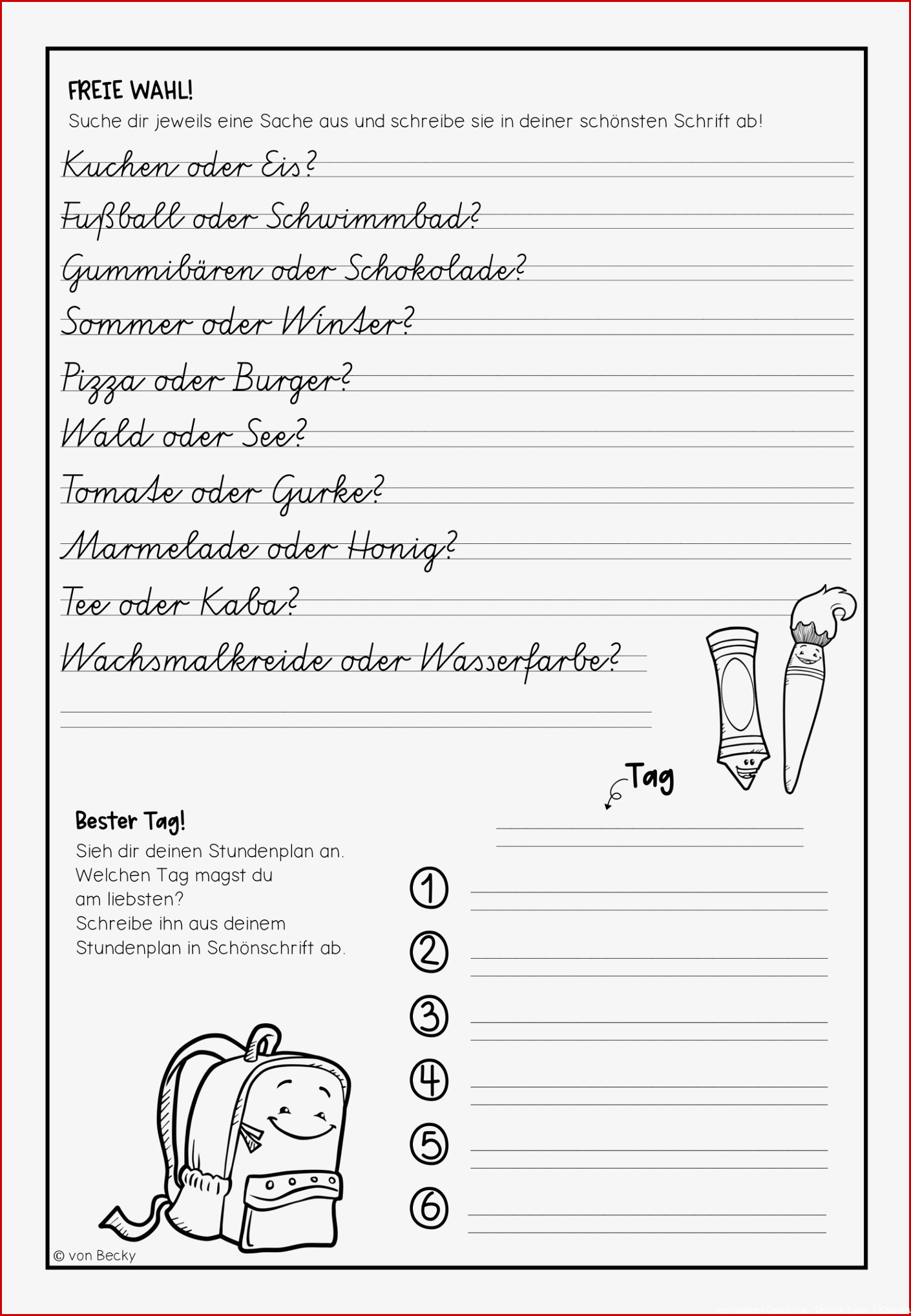 FREIE WAHL!
Suche dir jeweils eine Sache aus und schreibe sie in deiner schönsten Schrift ab!

Kuchen oder Eis?

Fußball oder Schwimmbad?

Gummibären oder Schokolade?

Sommer oder Winter?

Pizza oder Burger?

Wald oder See?

Tomate oder Gurke?

Marmelade oder Honig?

Tee oder Kaba?

Wachsmalkreide oder Wasserfarbe?

Tag

Bester Tag!
Sieh dir deinen Stundenplan an. Welchen Tag magst du am liebsten? Schreibe ihn aus deinem Stundenplan in Schönschrift ab.

1
2
3
4
5
6

© von Becky